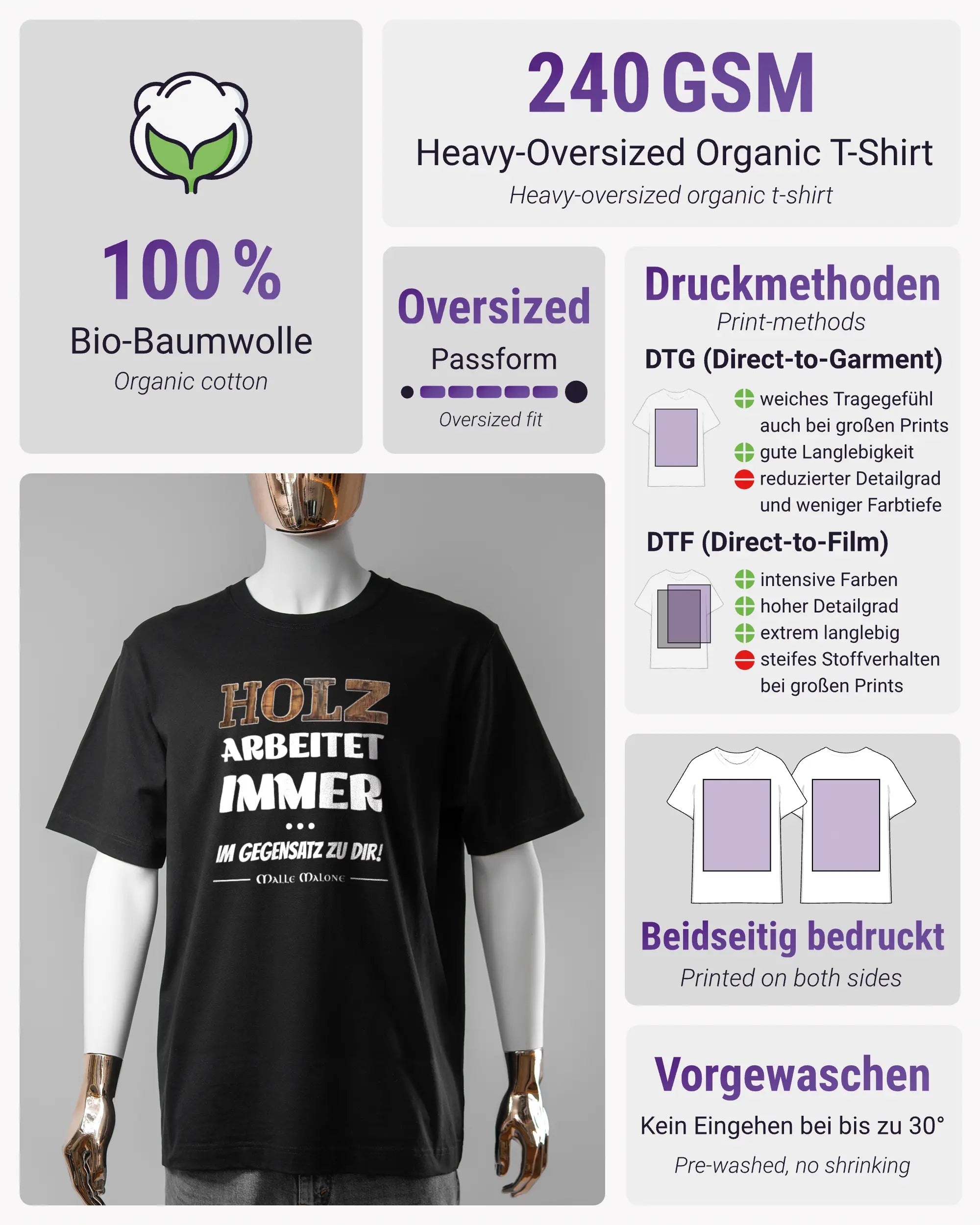 100 %
Bio-Baumwolle
Organic cotton

240 GSM
Heavy-Oversized Organic T-Shirt
Heavy-oversized organic t-shirt

Oversized
Passform
Oversized fit

Druckmethoden
Print-methods
DTG (Direct-to-Garment)
weiches Tragegefühl auch bei großen Prints
gute Langlebigkeit
reduzierter Detailgrad und weniger Farbtiefe
DTF (Direct-to-Film)
intensive Farben
hoher Detailgrad
extrem langlebig
steifes Stoffverhalten bei großen Prints

HOLZ
ARBEITET
IMMER
...
IM GEGENSATZ ZU DIR!
MALLE MALONE

Beidseitig bedruckt
Printed on both sides

Vorgewaschen
Kein Eingehen bei bis zu 30°
Pre-washed, no shrinking